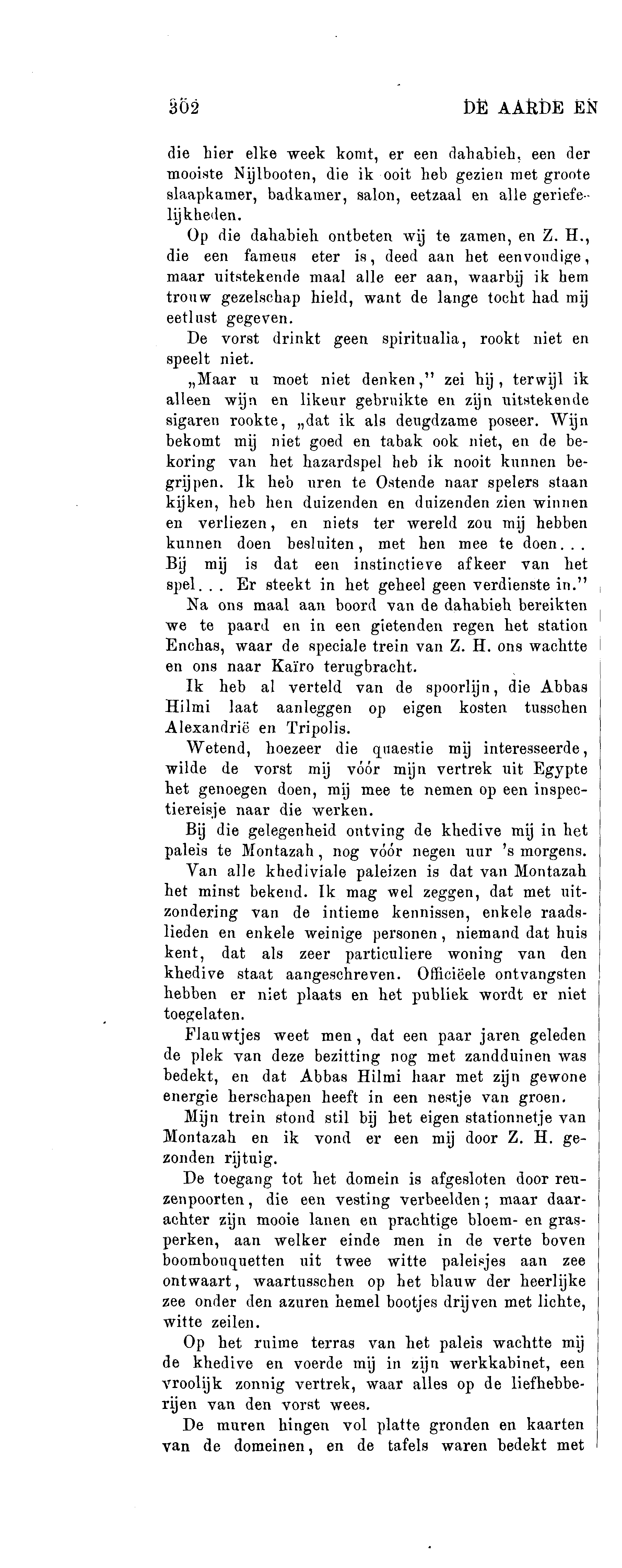 302 DE AARDE EN

die hier elke week komt, er een dahabieh, een der mooiste Nijlbooten, die ik ooit heb gezien met groote slaapkamer, badkamer, salon, eetzaal en alle geriefelijkheden.

Op die dahabieh ontbeten wij te zamen, en Z. H., die een fameus eter is, deed aan het eenvoudige, maar uitstekende maal alle eer aan, waarbij ik hem trouw gezelschap hield, want de lange tocht had mij eetlust gegeven.

De vorst drinkt geen spiritualia, rookt niet en speelt niet.

„Maar u moet niet denken," zei hij, terwijl ik alleen wijn en likeur gebruikte en zijn uitstekende sigaren rookte, „dat ik als deugdzame poseer. Wijn bekomt mij niet goed en tabak ook niet, en de bekoring van het hazardspel heb ik nooit kunnen begrijpen. Ik heb uren te Ostende naar spelers staan kijken, heb hen duizenden en duizenden zien winnen en verliezen, en niets ter wereld zou mij hebben kunnen doen besluiten, met hen mee te doen... Bij mij is dat een instinctieve afkeer van het spel... Er steekt in het geheel geen verdienste in."

Na ons maal aan boord van de dahabieh bereikten we te paard en in een gietenden regen het station Enchas, waar de speciale trein van Z. H. ons wachtte en ons naar Kaïro terugbracht.

Ik heb al verteld van de spoorlijn, die Abbas Hilmi laat aanleggen op eigen kosten tusschen Alexandrië en Tripolis.

Wetend, hoezeer die quaestie mij interesseerde, wilde de vorst mij vóór mijn vertrek uit Egypte het genoegen doen, mij mee te nemen op een inspectiereisje naar die werken.

Bij die gelegenheid ontving de khedive mij in het paleis te Montazah, nog vóór negen uur 's morgens.

Van alle khediviale paleizen is dat van Montazah het minst bekend. Ik mag wel zeggen, dat met uitzondering van de intieme kennissen, enkele raadslieden en enkele weinige personen, niemand dat huis kent, dat als zeer particuliere woning van den khedive staat aangeschreven. Officiëele ontvangsten hebben er niet plaats en het publiek wordt er niet toegelaten.

Flauwtjes weet men, dat een paar jaren geleden de plek van deze bezitting nog met zandduinen was bedekt, en dat Abbas Hilmi haar met zijn gewone energie herschapen heeft in een nestje van groen.

Mijn trein stond stil bij het eigen stationnetje van Montazah en ik vond er een mij door Z. H. gezonden rijtuig.

De toegang tot het domein is afgesloten door reuzenpoorten, die een vesting verbeelden; maar daarachter zijn mooie lanen en prachtige bloem- en grasperken, aan welker einde men in de verte boven boombouquetten uit twee witte paleisjes aan zee ontwaart, waartusschen op het blauw der heerlijke zee onder den azuren hemel bootjes drijven met lichte, witte zeilen.

Op het ruime terras van het paleis wachtte mij de khedive en voerde mij in zijn werkkabinet, een vroolijk zonnig vertrek, waar alles op de liefhebberijen van den vorst wees.

De muren hingen vol platte gronden en kaarten van de domeinen, en de tafels waren bedekt met